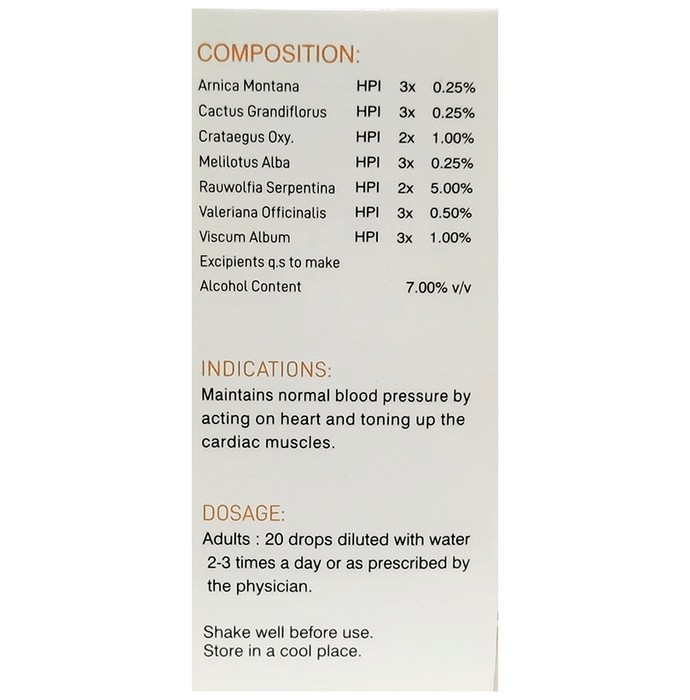 COMPOSITION:

| | | | |
|---|---|---|---|
| Arnica Montana | HPI | 3x | 0.25% |
| Cactus Grandiflorus | HPI | 3x | 0.25% |
| Crataegus Oxy. | HPI | 2x | 1.00% |
| Melilotus Alba | HPI | 3x | 0.25% |
| Rauwolfia Serpentina | HPI | 2x | 5.00% |
| Valeriana Officinalis | HPI | 3x | 0.50% |
| Viscum Album | HPI | 3x | 1.00% |
| Excipients q.s to make | | | |
| Alcohol Content | | | 7.00% v/v |

INDICATIONS:
Maintains normal blood pressure by acting on heart and toning up the cardiac muscles.

DOSAGE:
Adults : 20 drops diluted with water 2-3 times a day or as prescribed by the physician.

Shake well before use.
Store in a cool place.